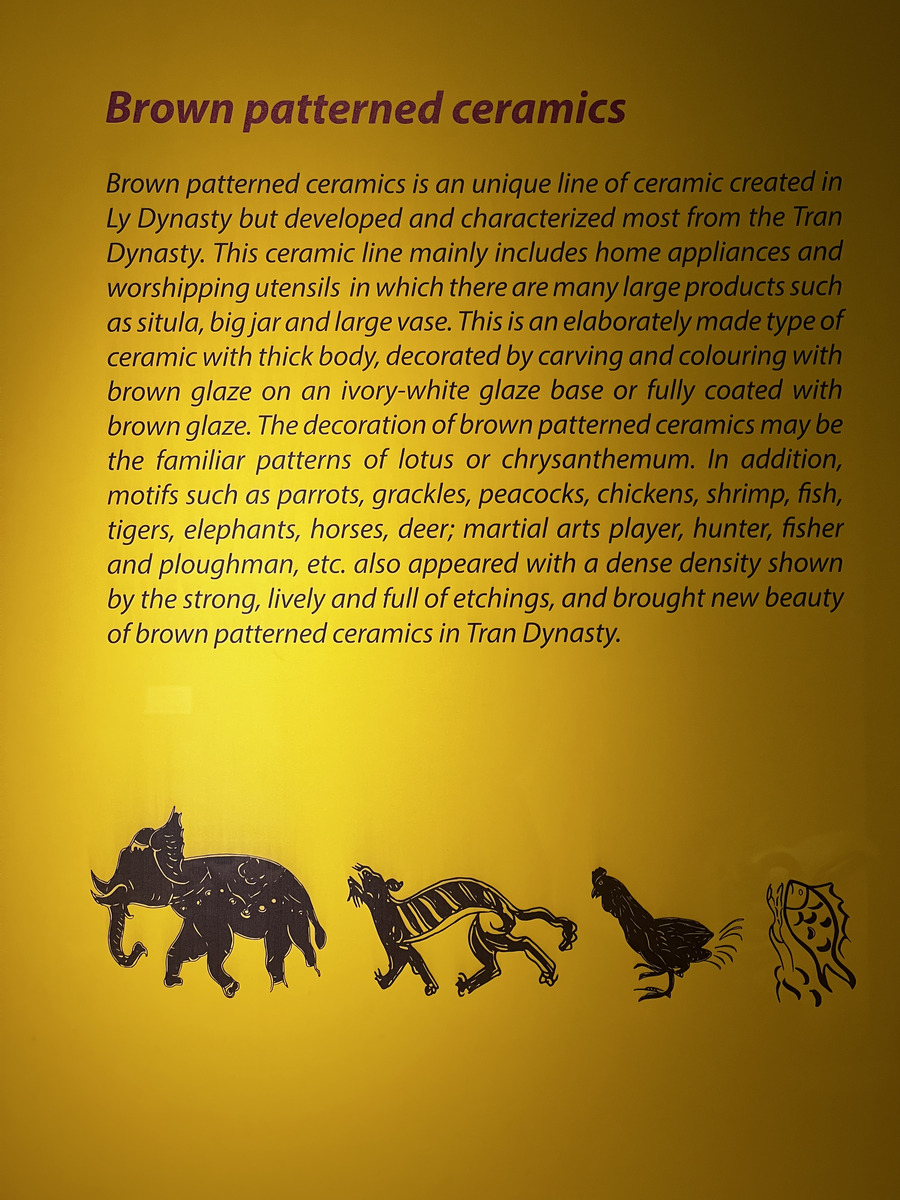 Brown patterned ceramics

Brown patterned ceramics is an unique line of ceramic created in Ly Dynasty but developed and characterized most from the Tran Dynasty. This ceramic line mainly includes home appliances and worshipping utensils in which there are many large products such as situla, big jar and large vase. This is an elaborately made type of ceramic with thick body, decorated by carving and colouring with brown glaze on an ivory-white glaze base or fully coated with brown glaze. The decoration of brown patterned ceramics may be the familiar patterns of lotus or chrysanthemum. In addition, motifs such as parrots, grackles, peacocks, chickens, shrimp, fish, tigers, elephants, horses, deer; martial arts player, hunter, fisher and ploughman, etc. also appeared with a dense density shown by the strong, lively and full of etchings, and brought new beauty of brown patterned ceramics in Tran Dynasty.